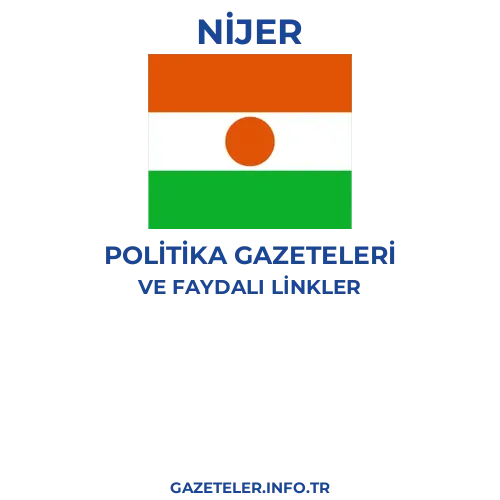 NİJER

POLİTİKA GAZETELERİ
VE FAYDALI LİNKLER

GAZETELER.INFO.TR